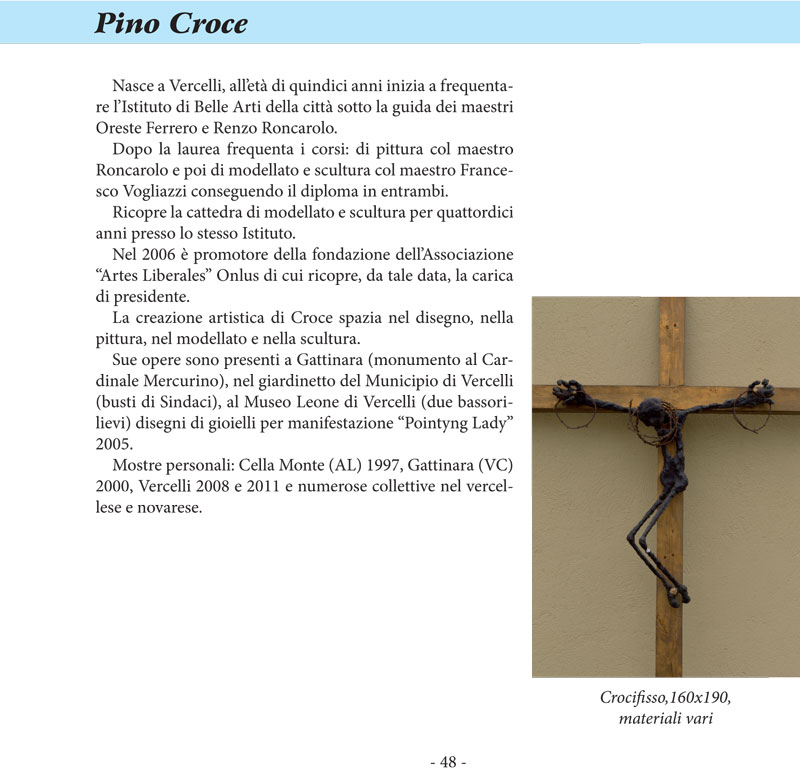 Pino Croce

Nasce a Vercelli, all'età di quindici anni inizia a frequentare l'Istituto di Belle Arti della città sotto la guida dei maestri Oreste Ferrero e Renzo Roncarolo.

Dopo la laurea frequenta i corsi: di pittura col maestro Roncarolo e poi di modellato e scultura col maestro Francesco Vogliazzi conseguendo il diploma in entrambi.

Ricopre la cattedra di modellato e scultura per quattordici anni presso lo stesso Istituto.

Nel 2006 è promotore della fondazione dell'Associazione "Artes Liberales" Onlus di cui ricopre, da tale data, la carica di presidente.

La creazione artistica di Croce spazia nel disegno, nella pittura, nel modellato e nella scultura.

Sue opere sono presenti a Gattinara (monumento al Cardinale Mercurino), nel giardinetto del Municipio di Vercelli (busti di Sindaci), al Museo Leone di Vercelli (due bassorilievi) disegni di gioielli per manifestazione "Pointyng Lady" 2005.

Mostre personali: Cella Monte (AL) 1997, Gattinara (VC) 2000, Vercelli 2008 e 2011 e numerose collettive nel vercellese e novarese.

Crocifisso,160x190, materiali vari

- 48 -